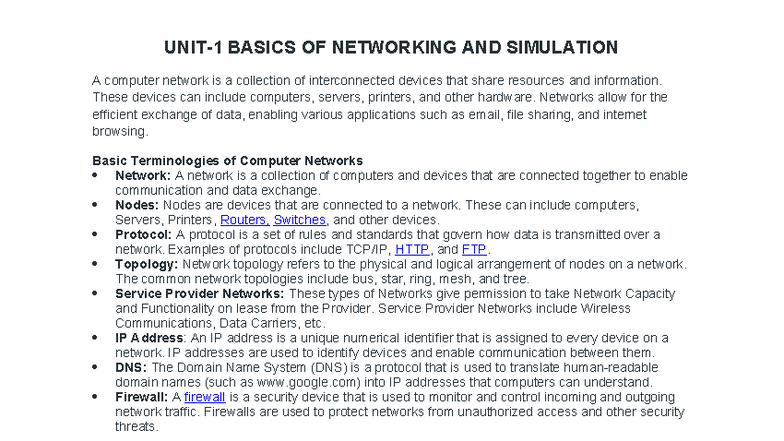 UNIT-1 BASICS OF NETWORKING AND SIMULATION

A computer network is a collection of interconnected devices that share resources and information. These devices can include computers, servers, printers, and other hardware. Networks allow for the efficient exchange of data, enabling various applications such as email, file sharing, and internet browsing.

Basic Terminologies of Computer Networks
• Network: A network is a collection of computers and devices that are connected together to enable communication and data exchange.
• Nodes: Nodes are devices that are connected to a network. These can include computers, Servers, Printers, Routers, Switches, and other devices.
• Protocol: A protocol is a set of rules and standards that govern how data is transmitted over a network. Examples of protocols include TCP/IP, HTTP, and FTP.
• Topology: Network topology refers to the physical and logical arrangement of nodes on a network. The common network topologies include bus, star, ring, mesh, and tree.
• Service Provider Networks: These types of Networks give permission to take Network Capacity and Functionality on lease from the Provider. Service Provider Networks include Wireless Communications, Data Carriers, etc.
• IP Address: An IP address is a unique numerical identifier that is assigned to every device on a network. IP addresses are used to identify devices and enable communication between them.
• DNS: The Domain Name System (DNS) is a protocol that is used to translate human-readable domain names (such as www.google.com) into IP addresses that computers can understand.
• Firewall: A firewall is a security device that is used to monitor and control incoming and outgoing network traffic. Firewalls are used to protect networks from unauthorized access and other security threats.